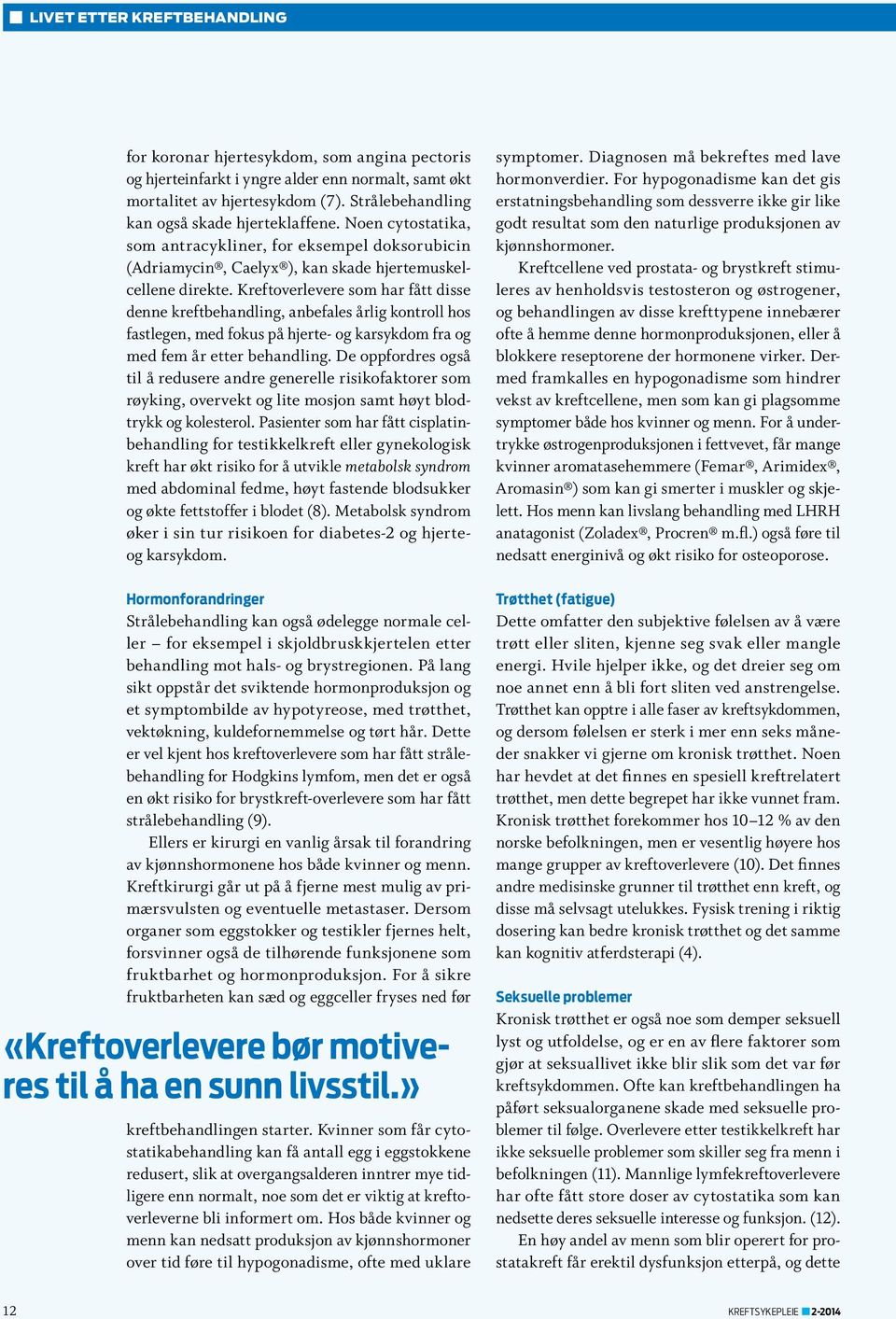 LIVET ETTER KREFTBEHANDLING

for koronar hjertesykdom, som angina pectoris og hjerteinfarkt i yngre alder enn normalt, samt økt mortalitet av hjertesykdom (7). Strålebehandling kan også skade hjerteklaffene. Noen cytostatika, som antracykliner, for eksempel doksorubicin (Adriamycin®, Caelyx®), kan skade hjertemuskelcellene direkte. Kreftoverlevere som har fått disse denne kreftbehandling, anbefales årlig kontroll hos fastlegen, med fokus på hjerte- og karsykdom fra og med fem år etter behandling. De oppfordres også til å redusere andre generelle risikofaktorer som røyking, overvekt og lite mosjon samt høyt blodtrykk og kolesterol. Pasienter som har fått cisplatinbehandling for testikkelkreft eller gynekologisk kreft har økt risiko for å utvikle metabolsk syndrom med abdominal fedme, høyt fastende blodsukker og økte fettstoffer i blodet (8). Metabolsk syndrom øker i sin tur risikoen for diabetes-2 og hjerte- og karsykdom.

Hormonforandringer
Strålebehandling kan også ødelegge normale celler – for eksempel i skjoldbruskkjertelen etter behandling mot hals- og brystregionen. På lang sikt oppstår det sviktende hormonproduksjon og et symptombilde av hypotyreose, med trøtthet, vektøkning, kuldefornemmelse og tørt hår. Dette er vel kjent hos kreftoverlevere som har fått strålebehandling for Hodgkins lymfom, men det er også en økt risiko for brystkreft-overlevere som har fått strålebehandling (9).

Ellers er kirurgi en vanlig årsak til forandring av kjønnshormonene hos både kvinner og menn. Kreftkirurgi går ut på å fjerne mest mulig av primærsvulsten og eventuelle metastaser. Dersom organer som eggstokker og testikler fjernes helt, forsvinner også de tilhørende funksjonene som fruktbarhet og hormonproduksjon. For å sikre fruktbarheten kan sæd og eggceller fryses ned før

«Kreftoverlevere bør motiveres til å ha en sunn livsstil.»

kreftbehandlingen starter. Kvinner som får cytostatikabehandling kan få antall egg i eggstokkene redusert, slik at overgangsalderen inntrer mye tidligere enn normalt, noe som det er viktig at kreftoverleverne bli informert om. Hos både kvinner og menn kan nedsatt produksjon av kjønnshormoner over tid føre til hypogonadisme, ofte med uklare

symptomer. Diagnosen må bekreftes med lave hormonverdier. For hypogonadisme kan det gis erstatningsbehandling som dessverre ikke gir like godt resultat som den naturlige produksjonen av kjønnshormoner.

Kreftcellene ved prostata- og brystkreft stimuleres av henholdsvis testosteron og østrogener, og behandlingen av disse krefttypene innebærer ofte å hemme denne hormonproduksjonen, eller å blokkere reseptorene der hormonene virker. Dermed framkalles en hypogonadisme som hindrer vekst av kreftcellene, men som kan gi plagsomme symptomer både hos kvinner og menn. For å undertrykke østrogenproduksjonen i fettvevet, får mange kvinner aromatasehemmere (Femar®, Arimidex®, Aromasin®) som kan gi smerter i muskler og skjelett. Hos menn kan livslang behandling med LHRH anatagonist (Zoladex®, Procren® m.fl.) også føre til nedsatt energinivå og økt risiko for osteoporose.

Trøtthet (fatigue)
Dette omfatter den subjektive følelsen av å være trøtt eller sliten, kjenne seg svak eller mangle energi. Hvile hjelper ikke, og det dreier seg om noe annet enn å bli fort sliten ved anstrengelse. Trøtthet kan opptre i alle faser av kreftsykdommen, og dersom følelsen er sterk i mer enn seks måneder snakker vi gjerne om kronisk trøtthet. Noen har hevdet at det finnes en spesiell kreftrelatert trøtthet, men dette begrepet har ikke vunnet fram. Kronisk trøtthet forekommer hos 10–12 % av den norske befolkningen, men er vesentlig høyere hos mange grupper av kreftoverlevere (10). Det finnes andre medisinske grunner til trøtthet enn kreft, og disse må selvsagt utelukkes. Fysisk trening i riktig dosering kan bedre kronisk trøtthet og det samme kan kognitiv atferdsterapi (4).

Seksuelle problemer
Kronisk trøtthet er også noe som demper seksuell lyst og utfoldelse, og er en av flere faktorer som gjør at seksuallivet ikke blir slik som det var før kreftsykdommen. Ofte kan kreftbehandlingen ha påført seksualorganene skade med seksuelle problemer til følge. Overlevere etter testikkelkreft har ikke seksuelle problemer som skiller seg fra menn i befolkningen (11). Mannlige lymfekreftoverlevere har ofte fått store doser av cytostatika som kan nedsette deres seksuelle interesse og funksjon. (12).

En høy andel av menn som blir operert for prostatakreft får erektil dysfunksjon etterpå, og dette

12

KREFTSYKEPLEIE 2-2014